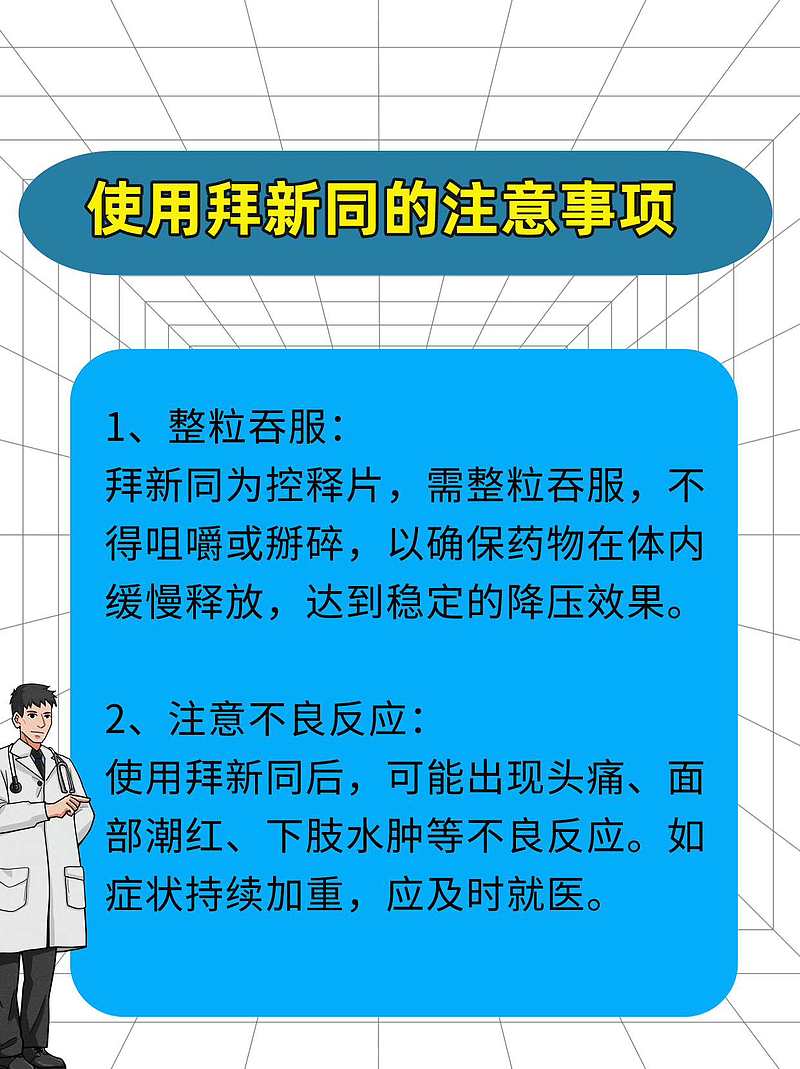 使用拜新同的注意事项

1、整粒吞服：
拜新同为控释片，需整粒吞服，不得咀嚼或掰碎，以确保药物在体内缓慢释放，达到稳定的降压效果。

2、注意不良反应：
使用拜新同后，可能出现头痛、面部潮红、下肢水肿等不良反应。如症状持续加重，应及时就医。